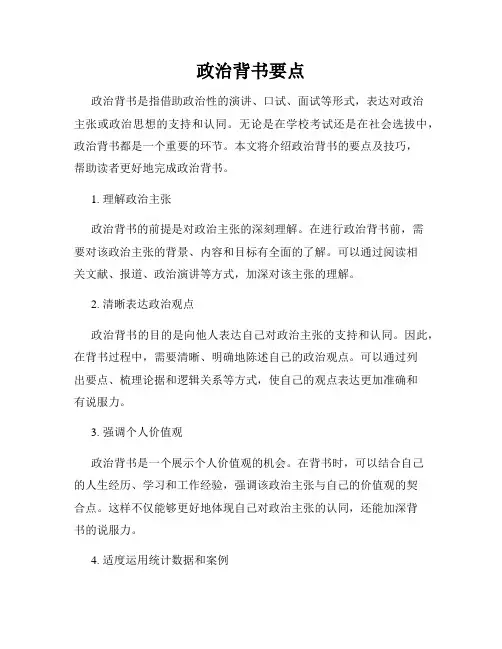 政治背书要点

政治背书是指借助政治性的演讲、口试、面试等形式，表达对政治主张或政治思想的支持和认同。无论是在学校考试还是在社会选拔中，政治背书都是一个重要的环节。本文将介绍政治背书的要点及技巧，帮助读者更好地完成政治背书。

1. 理解政治主张

政治背书的前提是对政治主张的深刻理解。在进行政治背书前，需要对该政治主张的背景、内容和目标有全面的了解。可以通过阅读相关文献、报道、政治演讲等方式，加深对该主张的理解。

2. 清晰表达政治观点

政治背书的目的是向他人表达自己对政治主张的支持和认同。因此，在背书过程中，需要清晰、明确地陈述自己的政治观点。可以通过列出要点、梳理论据和逻辑关系等方式，使自己的观点表达更加准确和有说服力。

3. 强调个人价值观

政治背书是一个展示个人价值观的机会。在背书时，可以结合自己的人生经历、学习和工作经验，强调该政治主张与自己的价值观的契合点。这样不仅能够更好地体现自己对政治主张的认同，还能加深背书的说服力。

4. 适度运用统计数据和案例